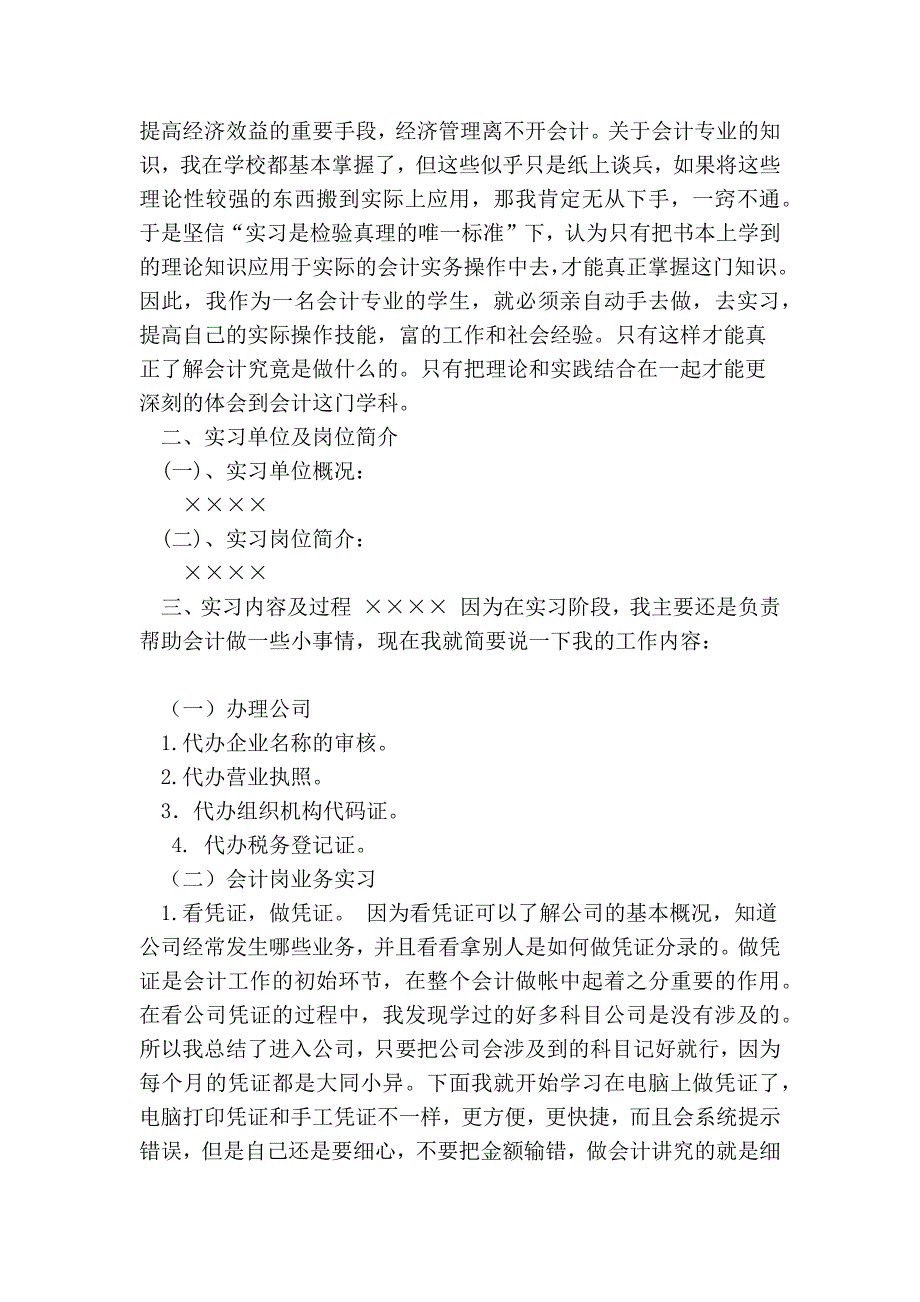 提高经济效益的重要手段，经济管理离不开会计。关于会计专业的知识，我在学校都基本掌握了，但这些似乎只是纸上谈兵，如果将这些理论性较强的东西搬到实际上应用，那我肯定无从下手，一窍不通。于是坚信“实习是检验真理的唯一标准”下，认为只有把书本上学到的理论知识应用于实际的会计实务操作中去，才能真正掌握这门知识。因此，我作为一名会计专业的学生，就必须亲自动手去做，去实习，提高自己的实际操作技能，富的工作和社会经验。只有这样才能真正了解会计究竟是做什么的。只有把理论和实践结合在一起才能更深刻的体会到会计这门学科。

二、实习单位及岗位简介

(一)、实习单位概况：

××××

(二)、实习岗位简介：

××××

三、实习内容及过程 ×××× 因为在实习阶段，我主要还是负责帮助会计做一些小事情，现在我就简要说一下我的工作内容：

（一）办理公司

1.代办企业名称的审核。

2.代办营业执照。

3．代办组织机构代码证。

4. 代办税务登记证。

（二）会计岗业务实习

1.看凭证，做凭证。 因为看凭证可以了解公司的基本概况，知道公司经常发生哪些业务，并且看看拿别人是如何做凭证分录的。做凭证是会计工作的初始环节，在整个会计做帐中起着之分重要的作用。在看公司凭证的过程中，我发现学过的好多科目公司是没有涉及的。所以我总结了进入公司，只要把公司会涉及到的科目记好就行，因为每个月的凭证都是大同小异。下面我就开始学习在电脑上做凭证了，电脑打印凭证和手工凭证不一样，更方便，更快捷，而且会系统提示错误，但是自己还是要细心，不要把金额输错，做会计讲究的就是细